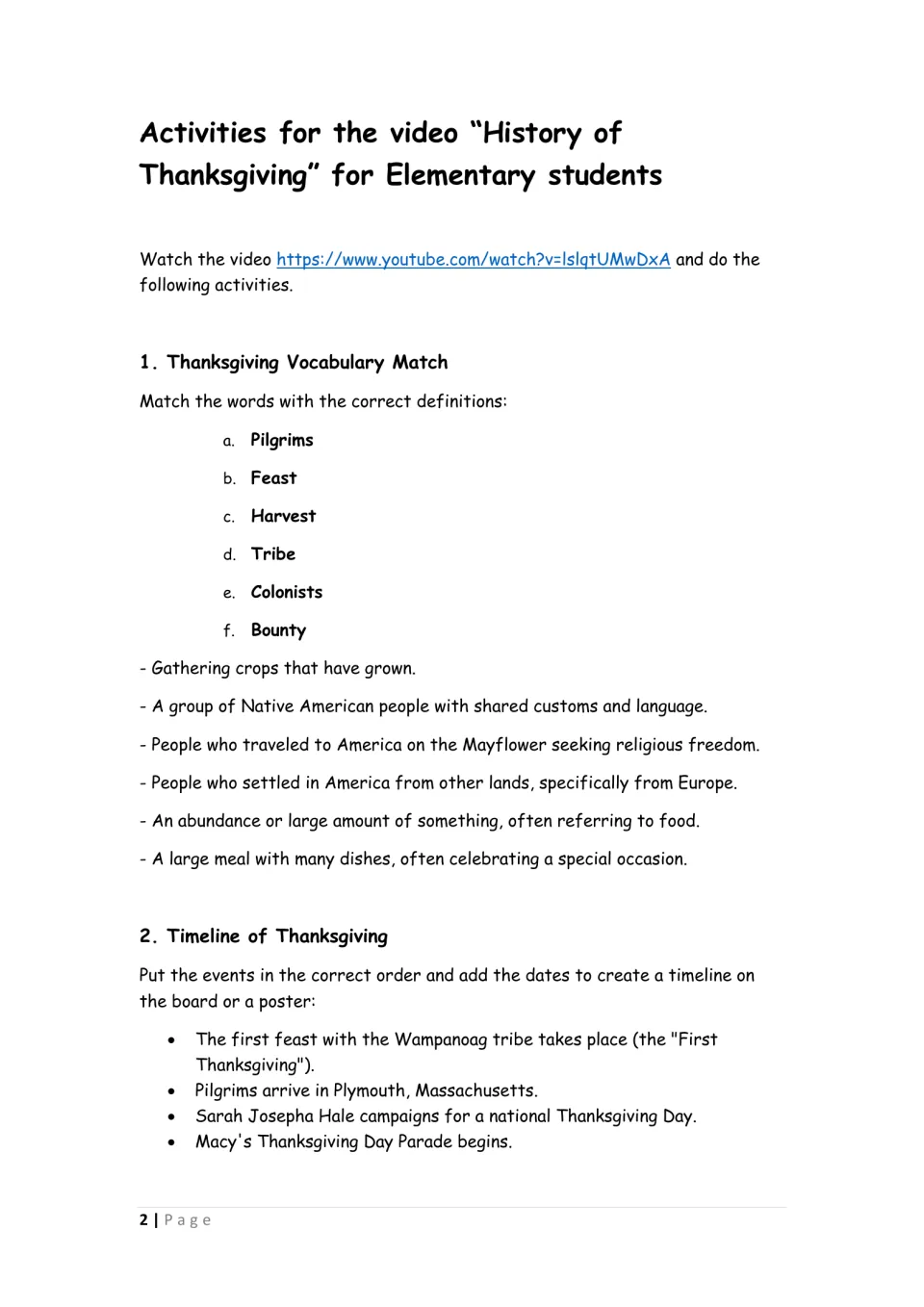 Activities for the video "History of Thanksgiving" for Elementary students

Watch the video https://www.youtube.com/watch?v=lslqtUMwDxA and do the following activities.

1. Thanksgiving Vocabulary Match

Match the words with the correct definitions:

a. Pilgrims

b. Feast

c. Harvest

d. Tribe

e. Colonists

f. Bounty

- Gathering crops that have grown.

- A group of Native American people with shared customs and language.

- People who traveled to America on the Mayflower seeking religious freedom.

- People who settled in America from other lands, specifically from Europe.

- An abundance or large amount of something, often referring to food.

- A large meal with many dishes, often celebrating a special occasion.

2. Timeline of Thanksgiving

Put the events in the correct order and add the dates to create a timeline on the board or a poster:

• The first feast with the Wampanoag tribe takes place (the "First Thanksgiving").
• Pilgrims arrive in Plymouth, Massachusetts.
• Sarah Josepha Hale campaigns for a national Thanksgiving Day.
• Macy's Thanksgiving Day Parade begins.

2 | Page